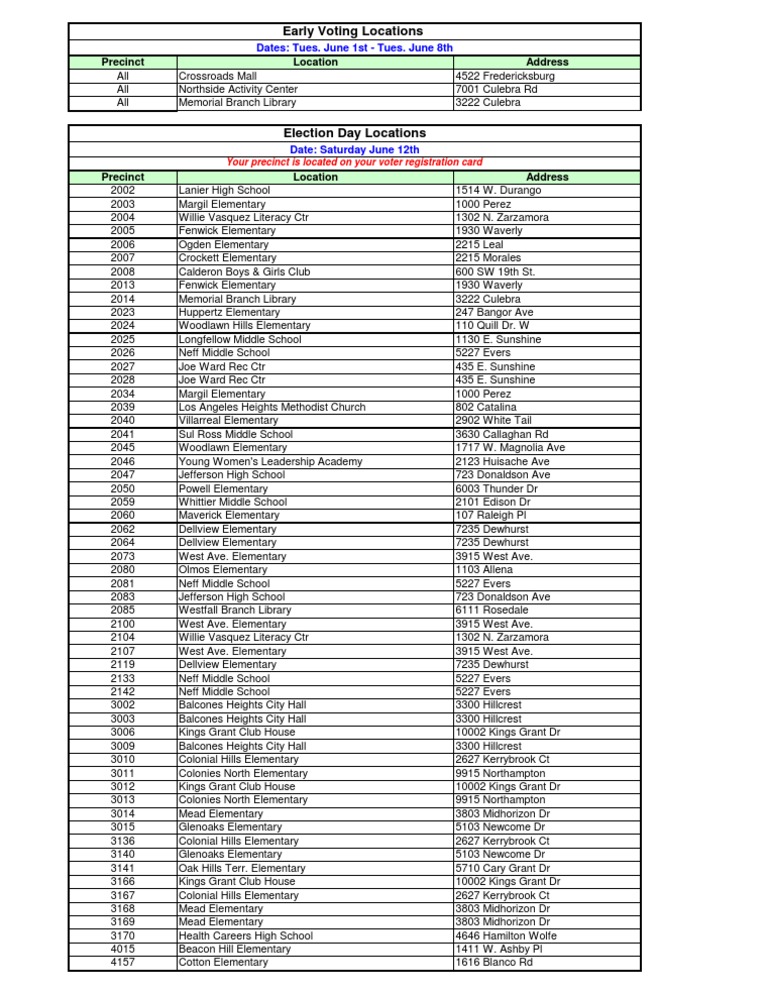 Early Voting Locations

Dates: Tues. June 1st - Tues. June 8th

| Precinct | Location | Address |
|---|---|---|
| All | Crossroads Mall | 4522 Fredericksburg |
| All | Northside Activity Center | 7001 Culebra Rd |
| All | Memorial Branch Library | 3222 Culebra |

Election Day Locations

Date: Saturday June 12th

Your precinct is located on your voter registration card

| Precinct | Location | Address |
|---|---|---|
| 2002 | Lanier High School | 1514 W. Durango |
| 2003 | Margil Elementary | 1000 Perez |
| 2004 | Willie Vasquez Literacy Ctr | 1302 N. Zarzamora |
| 2005 | Fenwick Elementary | 1930 Waverly |
| 2006 | Ogden Elementary | 2215 Leal |
| 2007 | Crockett Elementary | 2215 Morales |
| 2008 | Calderon Boys & Girls Club | 600 SW 19th St. |
| 2013 | Fenwick Elementary | 1930 Waverly |
| 2014 | Memorial Branch Library | 3222 Culebra |
| 2023 | Huppertz Elementary | 247 Bangor Ave |
| 2024 | Woodlawn Hills Elementary | 110 Quill Dr. W |
| 2025 | Longfellow Middle School | 1130 E. Sunshine |
| 2026 | Neff Middle School | 5227 Evers |
| 2027 | Joe Ward Rec Ctr | 435 E. Sunshine |
| 2028 | Joe Ward Rec Ctr | 435 E. Sunshine |
| 2034 | Margil Elementary | 1000 Perez |
| 2039 | Los Angeles Heights Methodist Church | 802 Catalina |
| 2040 | Villarreal Elementary | 2902 White Tail |
| 2041 | Sul Ross Middle School | 3630 Callaghan Rd |
| 2045 | Woodlawn Elementary | 1717 W. Magnolia Ave |
| 2046 | Young Women's Leadership Academy | 2123 Huisache Ave |
| 2047 | Jefferson High School | 723 Donaldson Ave |
| 2050 | Powell Elementary | 6003 Thunder Dr |
| 2059 | Whittier Middle School | 2101 Edison Dr |
| 2060 | Maverick Elementary | 107 Raleigh Pl |
| 2062 | Dellview Elementary | 7235 Dewhurst |
| 2064 | Dellview Elementary | 7235 Dewhurst |
| 2073 | West Ave. Elementary | 3915 West Ave. |
| 2080 | Olmos Elementary | 1103 Allena |
| 2081 | Neff Middle School | 5227 Evers |
| 2083 | Jefferson High School | 723 Donaldson Ave |
| 2085 | Westfall Branch Library | 6111 Rosedale |
| 2100 | West Ave. Elementary | 3915 West Ave. |
| 2104 | Willie Vasquez Literacy Ctr | 1302 N. Zarzamora |
| 2107 | West Ave. Elementary | 3915 West Ave. |
| 2119 | Dellview Elementary | 7235 Dewhurst |
| 2133 | Neff Middle School | 5227 Evers |
| 2142 | Neff Middle School | 5227 Evers |
| 3002 | Balcones Heights City Hall | 3300 Hillcrest |
| 3003 | Balcones Heights City Hall | 3300 Hillcrest |
| 3006 | Kings Grant Club House | 10002 Kings Grant Dr |
| 3009 | Balcones Heights City Hall | 3300 Hillcrest |
| 3010 | Colonial Hills Elementary | 2627 Kerrybrook Ct |
| 3011 | Colonies North Elementary | 9915 Northampton |
| 3012 | Kings Grant Club House | 10002 Kings Grant Dr |
| 3013 | Colonies North Elementary | 9915 Northampton |
| 3014 | Mead Elementary | 3803 Midhorizon Dr |
| 3015 | Glenoaks Elementary | 5103 Newcome Dr |
| 3136 | Colonial Hills Elementary | 2627 Kerrybrook Ct |
| 3140 | Glenoaks Elementary | 5103 Newcome Dr |
| 3141 | Oak Hills Terr. Elementary | 5710 Cary Grant Dr |
| 3166 | Kings Grant Club House | 10002 Kings Grant Dr |
| 3167 | Colonial Hills Elementary | 2627 Kerrybrook Ct |
| 3168 | Mead Elementary | 3803 Midhorizon Dr |
| 3169 | Mead Elementary | 3803 Midhorizon Dr |
| 3170 | Health Careers High School | 4646 Hamilton Wolfe |
| 4015 | Beacon Hill Elementary | 1411 W. Ashby Pl |
| 4157 | Cotton Elementary | 1616 Blanco Rd |